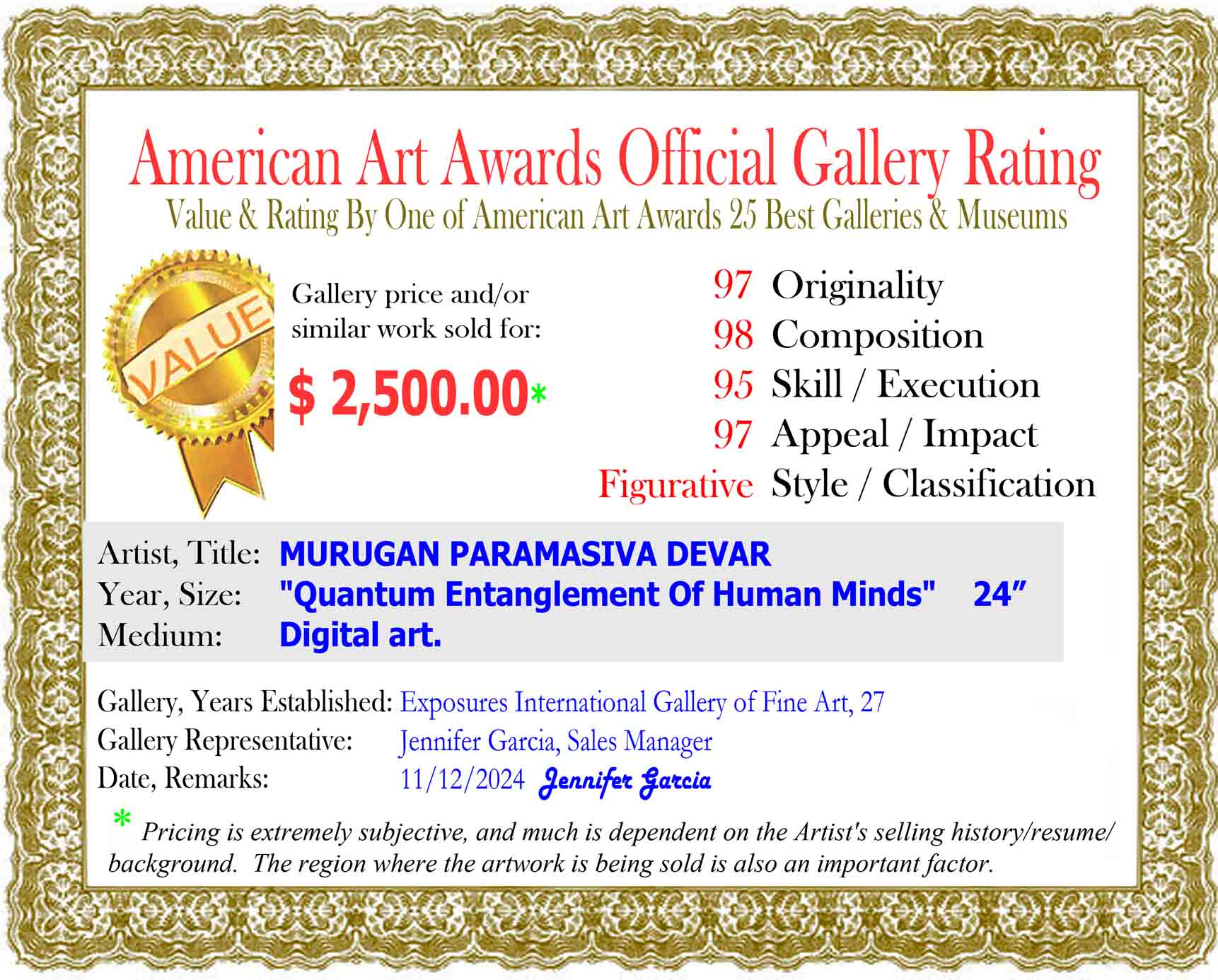 American Art Awards Official Gallery Rating
Value & Rating By One of American Art Awards 25 Best Galleries & Museums

VALUE

Gallery price and/or similar work sold for:

$ 2,500.00*

97 Originality
98 Composition
95 Skill / Execution
97 Appeal / Impact
Figurative Style / Classification

Artist, Title: MURUGAN PARAMASIVA DEVAR
Year, Size: "Quantum Entanglement Of Human Minds" 24”
Medium: Digital art.

Gallery, Years Established: Exposures International Gallery of Fine Art, 27
Gallery Representative: Jennifer Garcia, Sales Manager
Date, Remarks: 11/12/2024 Jennifer Garcia

* Pricing is extremely subjective, and much is dependent on the Artist's selling history/resume/ background. The region where the artwork is being sold is also an important factor.